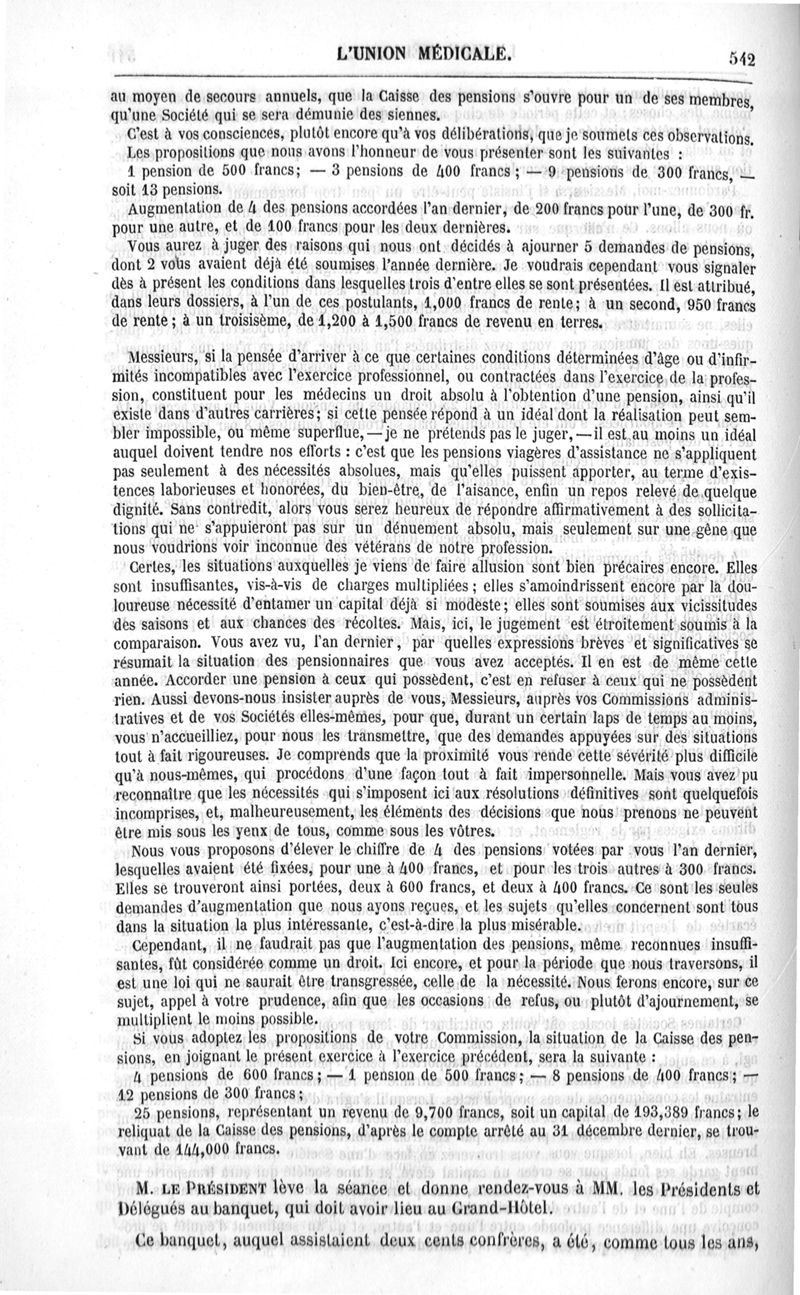 L'UNION MÉDICALE. 542

au moyen de secours annuels, que la Caisse des pensions s'ouvre pour un de ses membres, qu'une Société qui se sera démunie des siennes.

C'est à vos consciences, plutôt encore qu'à vos délibérations, que je soumets ces observations.

Les propositions que nous avons l'honneur de vous présenter sont les suivantes :

1 pension de 500 francs; — 3 pensions de 400 francs; — 9 pensions de 300 francs, — soit 13 pensions.

Augmentation de 4 des pensions accordées l'an dernier, de 200 francs pour l'une, de 300 fr. pour une autre, et de 100 francs pour les deux dernières.

Vous aurez à juger des raisons qui nous ont décidés à ajourner 5 demandes de pensions, dont 2 vous avaient déjà été soumises l'année dernière. Je voudrais cependant vous signaler dès à présent les conditions dans lesquelles trois d'entre elles se sont présentées. Il est attribué, dans leurs dossiers, à l'un de ces postulants, 1,000 francs de rente; à un second, 950 francs de rente; à un troisième, de 1,200 à 1,500 francs de revenu en terres.

Messieurs, si la pensée d'arriver à ce que certaines conditions déterminées d'âge ou d'infirmités incompatibles avec l'exercice professionnel, ou contractées dans l'exercice de la profession, constituent pour les médecins un droit absolu à l'obtention d'une pension, ainsi qu'il existe dans d'autres carrières; si cette pensée répond à un idéal dont la réalisation peut sembler impossible, ou même superflue, — je ne prétends pas le juger, — il est au moins un idéal auquel doivent tendre nos efforts : c'est que les pensions viagères d'assistance ne s'appliquent pas seulement à des nécessités absolues, mais qu'elles puissent apporter, au terme d'existences laborieuses et honorées, du bien-être, de l'aisance, enfin un repos relevé de quelque dignité. Sans contredit, alors vous serez heureux de répondre affirmativement à des sollicitations qui ne s'appuieront pas sur un dénuement absolu, mais seulement sur une gêne que nous voudrions voir inconnue des vétérans de notre profession.

Certes, les situations auxquelles je viens de faire allusion sont bien précaires encore. Elles sont insuffisantes, vis-à-vis de charges multipliées; elles s'amoindrissent encore par la douloureuse nécessité d'entamer un capital déjà si modeste; elles sont soumises aux vicissitudes des saisons et aux chances des récoltes. Mais, ici, le jugement est étroitement soumis à la comparaison. Vous avez vu, l'an dernier, par quelles expressions brèves et significatives se résumait la situation des pensionnaires que vous avez acceptés. Il en est de même cette année. Accorder une pension à ceux qui possèdent, c'est en refuser à ceux qui ne possèdent rien. Aussi devons-nous insister auprès de vous, Messieurs, auprès vos Commissions administratives et de vos Sociétés elles-mêmes, pour que, durant un certain laps de temps au moins, vous n'accueilliez, pour nous les transmettre, que des demandes appuyées sur des situations tout à fait rigoureuses. Je comprends que la proximité vous rende cette sévérité plus difficile qu'à nous-mêmes, qui procédons d'une façon tout à fait impersonnelle. Mais vous avez pu reconnaître que les nécessités qui s'imposent ici aux résolutions définitives sont quelquefois incomprises, et, malheureusement, les éléments des décisions que nous prenons ne peuvent être mis sous les yeux de tous, comme sous les vôtres.

Nous vous proposons d'élever le chiffre de 4 des pensions votées par vous l'an dernier, lesquelles avaient été fixées, pour une à 400 francs, et pour les trois autres à 300 francs. Elles se trouveront ainsi portées, deux à 600 francs, et deux à 400 francs. Ce sont les seules demandes d'augmentation que nous ayons reçues, et les sujets qu'elles concernent sont tous dans la situation la plus intéressante, c'est-à-dire la plus misérable.

Cependant, il ne faudrait pas que l'augmentation des pensions, même reconnues insuffisantes, fût considérée comme un droit. Ici encore, et pour la période que nous traversons, il est une loi qui ne saurait être transgressée, celle de la nécessité. Nous ferons encore, sur ce sujet, appel à votre prudence, afin que les occasions de refus, ou plutôt d'ajournement, se multiplient le moins possible.

Si vous adoptez les propositions de votre Commission, la situation de la Caisse des pensions, en joignant le présent exercice à l'exercice précédent, sera la suivante :

4 pensions de 600 francs; — 1 pension de 500 francs; — 8 pensions de 400 francs; — 12 pensions de 300 francs;

25 pensions, représentant un revenu de 9,700 francs, soit un capital de 193,389 francs; le reliquat de la Caisse des pensions, d'après le compte arrêté au 31 décembre dernier, se trouvant de 144,000 francs.

M. LE PRÉSIDENT lève la séance et donne rendez-vous à MM. les Présidents et Délégués au banquet, qui doit avoir lieu au Grand-Hôtel.

Ce banquet, auquel assistaient deux cents confrères, a été, comme tous les ans,